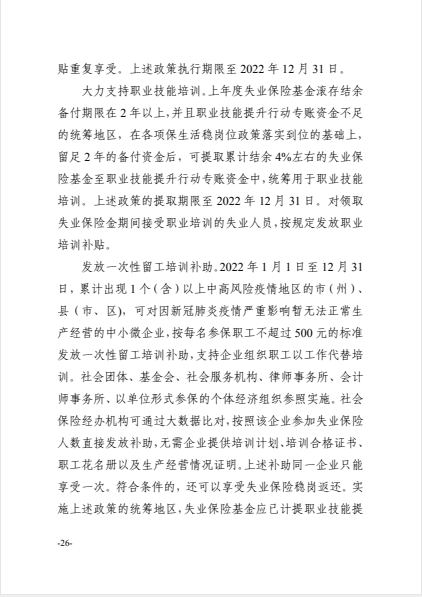 贴重复享受。上述政策执行期限至 2022 年 12 月 31 日。

大力支持职业技能培训。上年度失业保险基金滚存结余备付期限在 2 年以上，并且职业技能提升行动专账资金不足的统筹地区，在各项保生活稳岗位政策落实到位的基础上，留足 2 年的备付资金后，可提取累计结余 4%左右的失业保险基金至职业技能提升行动专账资金中，统筹用于职业技能培训。上述政策的提取期限至 2022 年 12 月 31 日。对领取失业保险金期间接受职业培训的失业人员，按规定发放职业培训补贴。

发放一次性留工培训补助。2022 年 1 月 1 日至 12 月 31 日，累计出现 1 个（含）以上中高风险疫情地区的市（州）、县（市、区），可对因新冠肺炎疫情严重影响暂无法正常生产经营的中小微企业，按每名参保职工不超过 500 元的标准发放一次性留工培训补助，支持企业组织职工以工作代替培训。社会团体、基金会、社会服务机构、律师事务所、会计师事务所、以单位形式参保的个体经济组织参照实施。社会保险经办机构可通过大数据比对，按照该企业参加失业保险人数直接发放补助，无需企业提供培训计划、培训合格证书、职工花名册以及生产经营情况证明。上述补助同一企业只能享受一次。符合条件的，还可以享受失业保险稳岗返还。实施上述政策的统筹地区，失业保险基金应已计提职业技能提

-26-